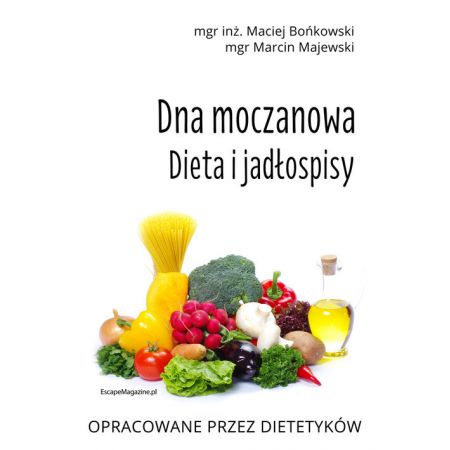 mgr inż. Maciej Bońkowski
mgr Marcin Majewski

Dna moczanowa
Dieta i jadłospisy

EscapeMagazine.pl

OPRACOWANE PRZEZ DIETETYKÓW